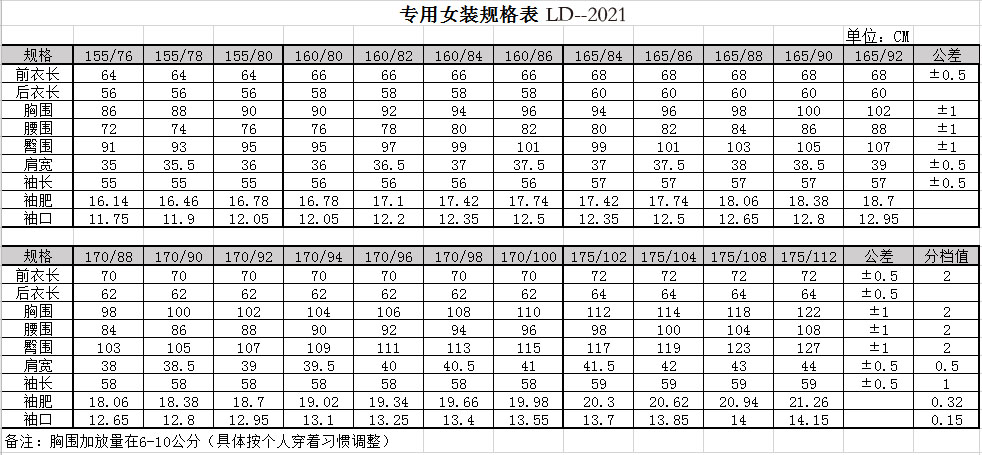 专用女装规格表 LD--2021

单位：CM

| 规格 | 155/76 | 155/78 | 155/80 | 160/80 | 160/82 | 160/84 | 160/86 | 165/84 | 165/86 | 165/88 | 165/90 | 165/92 | 公差 |
|---|---|---|---|---|---|---|---|---|---|---|---|---|---|
| 前衣长 | 64 | 64 | 64 | 66 | 66 | 66 | 66 | 68 | 68 | 68 | 68 | 68 | ±0.5 |
| 后衣长 | 56 | 56 | 56 | 58 | 58 | 58 | 58 | 60 | 60 | 60 | 60 | 60 | |
| 胸围 | 86 | 88 | 90 | 90 | 92 | 94 | 96 | 94 | 96 | 98 | 100 | 102 | ±1 |
| 腰围 | 72 | 74 | 76 | 76 | 78 | 80 | 82 | 80 | 82 | 84 | 86 | 88 | ±1 |
| 臀围 | 91 | 93 | 95 | 95 | 97 | 99 | 101 | 99 | 101 | 103 | 105 | 107 | ±1 |
| 肩宽 | 35 | 35.5 | 36 | 36 | 36.5 | 37 | 37.5 | 37 | 37.5 | 38 | 38.5 | 39 | ±0.5 |
| 袖长 | 55 | 55 | 55 | 56 | 56 | 56 | 56 | 57 | 57 | 57 | 57 | 57 | ±0.5 |
| 袖肥 | 16.14 | 16.46 | 16.78 | 16.78 | 17.1 | 17.42 | 17.74 | 17.42 | 17.74 | 18.06 | 18.38 | 18.7 | |
| 袖口 | 11.75 | 11.9 | 12.05 | 12.05 | 12.2 | 12.35 | 12.5 | 12.35 | 12.5 | 12.65 | 12.8 | 12.95 | |

| 规格 | 170/88 | 170/90 | 170/92 | 170/94 | 170/96 | 170/98 | 170/100 | 175/102 | 175/104 | 175/108 | 175/112 | 公差 | 分档值 |
|---|---|---|---|---|---|---|---|---|---|---|---|---|---|
| 前衣长 | 70 | 70 | 70 | 70 | 70 | 70 | 70 | 72 | 72 | 72 | 72 | ±0.5 | 2 |
| 后衣长 | 62 | 62 | 62 | 62 | 62 | 62 | 62 | 64 | 64 | 64 | 64 | ±0.5 | |
| 胸围 | 98 | 100 | 102 | 104 | 106 | 108 | 110 | 112 | 114 | 118 | 122 | ±1 | 2 |
| 腰围 | 84 | 86 | 88 | 90 | 92 | 94 | 96 | 98 | 100 | 104 | 108 | ±1 | 2 |
| 臀围 | 103 | 105 | 107 | 109 | 111 | 113 | 115 | 117 | 119 | 123 | 127 | ±1 | 2 |
| 肩宽 | 38 | 38.5 | 39 | 39.5 | 40 | 40.5 | 41 | 41.5 | 42 | 43 | 44 | ±0.5 | 0.5 |
| 袖长 | 58 | 58 | 58 | 58 | 58 | 58 | 58 | 59 | 59 | 59 | 59 | ±0.5 | 1 |
| 袖肥 | 18.06 | 18.38 | 18.7 | 19.02 | 19.34 | 19.66 | 19.98 | 20.3 | 20.62 | 20.94 | 21.26 | | 0.32 |
| 袖口 | 12.65 | 12.8 | 12.95 | 13.1 | 13.25 | 13.4 | 13.55 | 13.7 | 13.85 | 14 | 14.15 | | 0.15 |

备注：胸围加放量在6-10公分（具体按个人穿着习惯调整）